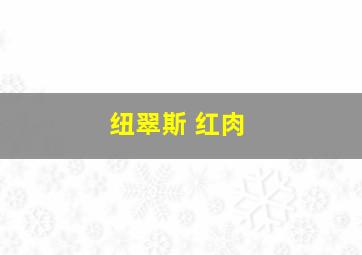 纽翠斯 红肉